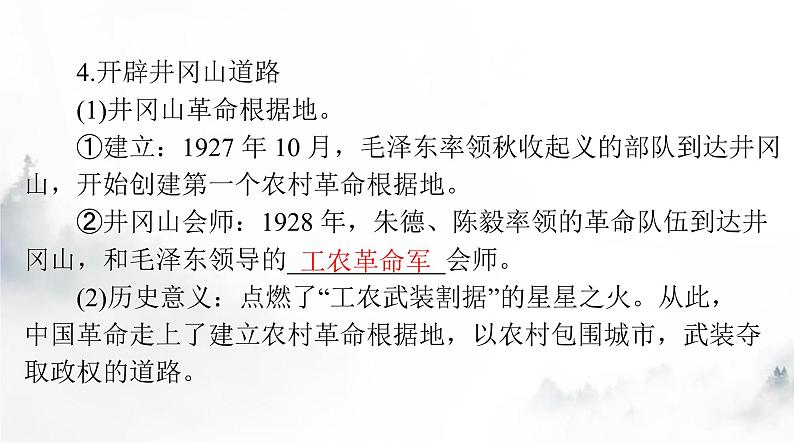 4.开辟井冈山道路

(1)井冈山革命根据地。

①建立：1927 年 10 月，毛泽东率领秋收起义的部队到达井冈山，开始创建第一个农村革命根据地。

②井冈山会师：1928 年，朱德、陈毅率领的革命队伍到达井冈山，和毛泽东领导的 工农革命军 会师。

(2)历史意义：点燃了“工农武装割据”的星星之火。从此，中国革命走上了建立农村革命根据地，以农村包围城市，武装夺取政权的道路。